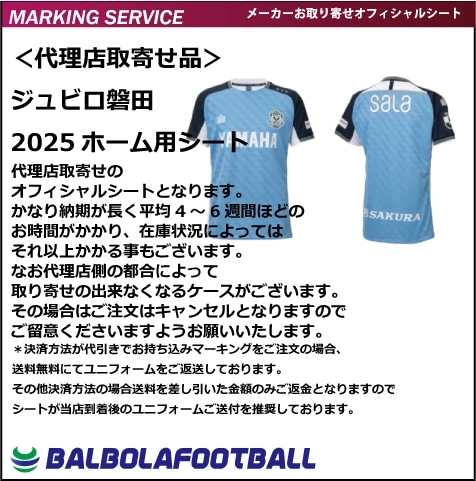 MARKING SERVICE

メーカーお取り寄せオフィシャルシート

＜代理店取寄せ品＞

ジュビロ磐田

2025 ホーム用シート

YAMAHA

sala

SAKURA

代理店取寄せの
オフィシャルシートとなります。
かなり納期が長く平均４～６週間ほどの
お時間がかかり、在庫状況によっては
それ以上かかる事もございます。
なお代理店側の都合によって
取り寄せの出来なくなるケースがございます。
その場合はご注文はキャンセルとなりますので
ご留意くださいますようお願いいたします。

＊決済方法が代引きでお持ち込みマーキングをご注文の場合、
送料無料にてユニフォームをご返送しております。
その他決済方法の場合送料を差し引いた金額のみご返金となりますので
シートが当店到着後のユニフォームご送付を推奨しております。

BALBOLAFOOTBALL